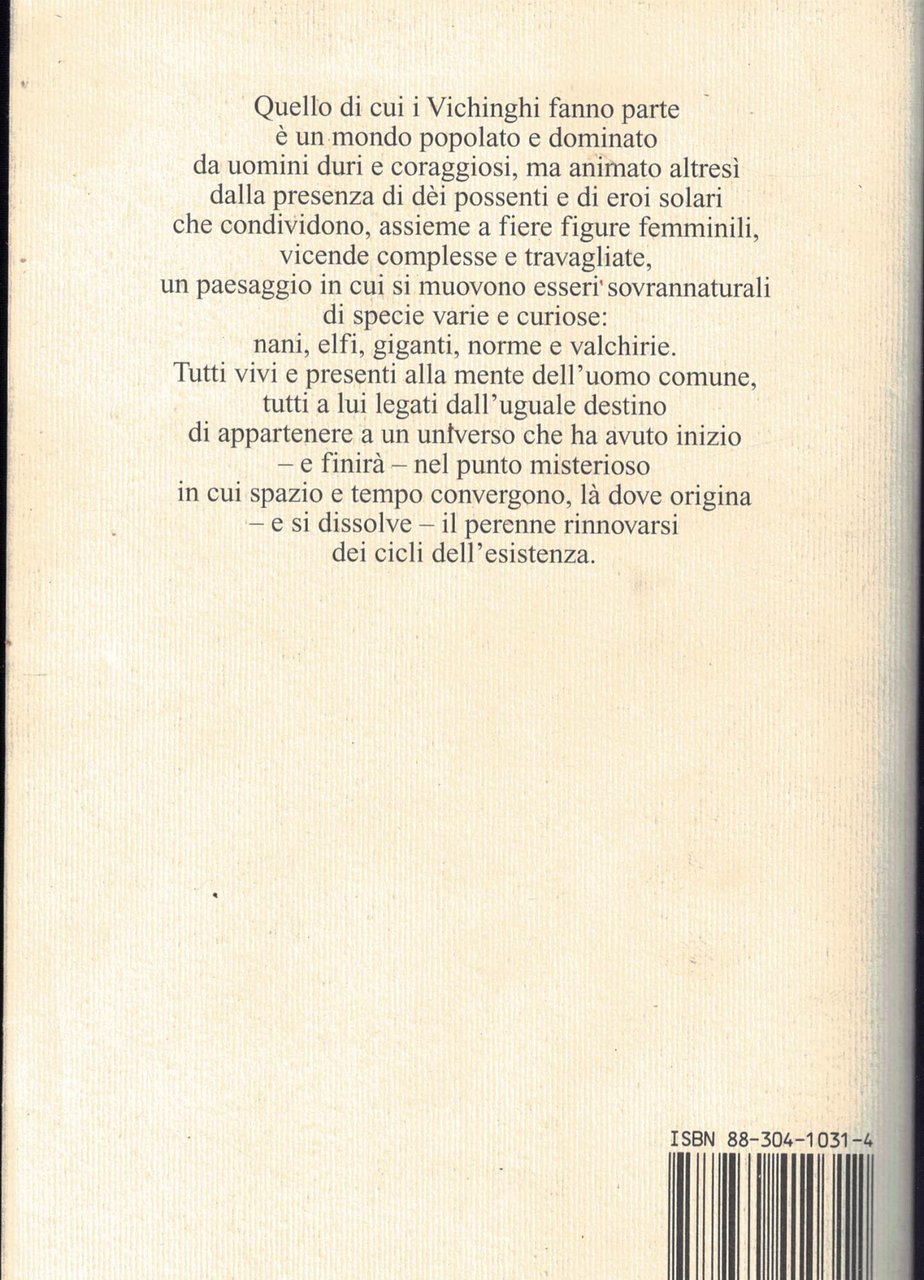 Quello di cui i Vichinghi fanno parte è un mondo popolato e dominato da uomini duri e coraggiosi, ma animato altresì dalla presenza di dèi possenti e di eroi solari che condividono, assieme a fiere figure femminili, vicende complesse e travagliate, un paesaggio in cui si muovono esseri sovrannaturali di specie varie e curiose: nani, elfi, giganti, norme e valchirie. Tutti vivi e presenti alla mente dell'uomo comune, tutti a lui legati dall'uguale destino di appartenere a un universo che ha avuto inizio – e finirà – nel punto misterioso in cui spazio e tempo convergono, là dove origina – e si dissolve – il perenne rinnovarsi dei cicli dell'esistenza.

ISBN 88-304-1031-4